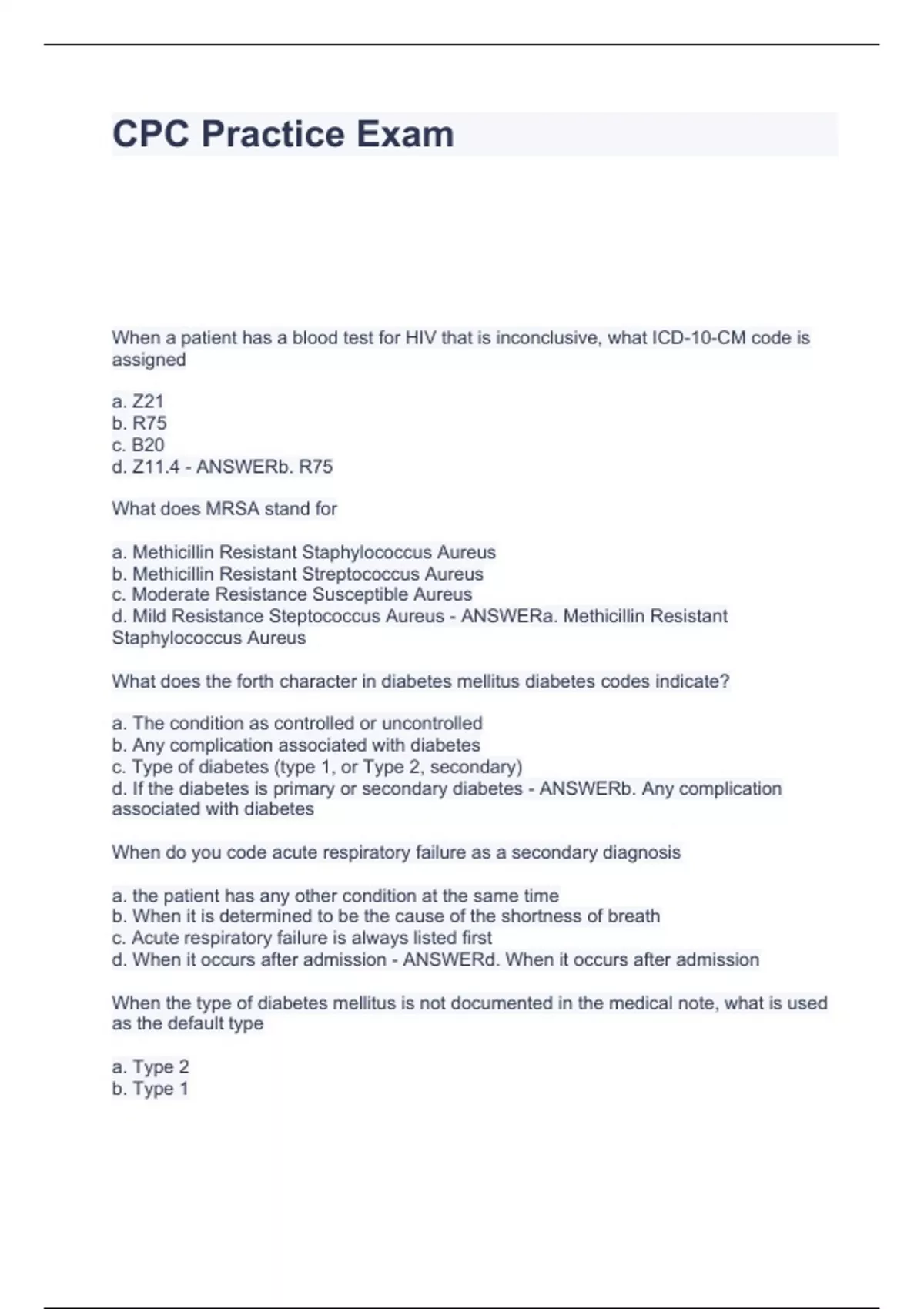 CPC Practice Exam

When a patient has a blood test for HIV that is inconclusive, what ICD-10-CM code is assigned

a. Z21
b. R75
c. B20
d. Z11.4 - ANSWERb. R75

What does MRSA stand for

a. Methicillin Resistant Staphylococcus Aureus
b. Methicillin Resistant Streptococcus Aureus
c. Moderate Resistance Susceptible Aureus
d. Mild Resistance Steptococcus Aureus - ANSWERa. Methicillin Resistant Staphylococcus Aureus

What does the forth character in diabetes mellitus diabetes codes indicate?

a. The condition as controlled or uncontrolled
b. Any complication associated with diabetes
c. Type of diabetes (type 1, or Type 2, secondary)
d. If the diabetes is primary or secondary diabetes - ANSWERb. Any complication associated with diabetes

When do you code acute respiratory failure as a secondary diagnosis

a. the patient has any other condition at the same time
b. When it is determined to be the cause of the shortness of breath
c. Acute respiratory failure is always listed first
d. When it occurs after admission - ANSWERd. When it occurs after admission

When the type of diabetes mellitus is not documented in the medical note, what is used as the default type

a. Type 2
b. Type 1